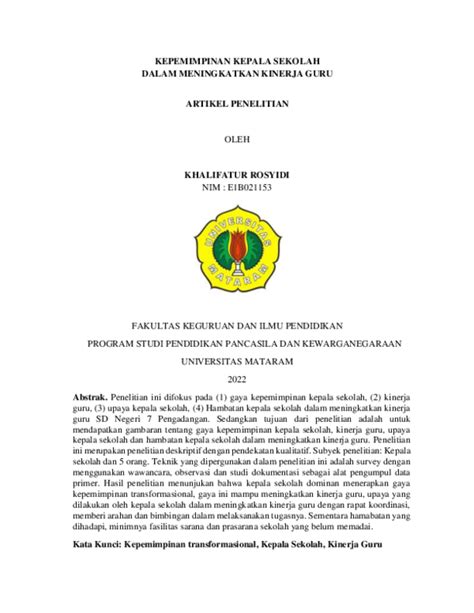 KEPEMIMPINAN KEPALA SEKOLAH
DALAM MENINGKATKAN KINERJA GURU

ARTIKEL PENELITIAN

OLEH

KHALIFATUR ROSYIDI
NIM : E1B021153

UNIVERSITAS
MATARAM

FAKULTAS KEGURUAN DAN ILMU PENDIDIKAN

PROGRAM STUDI PENDIDIKAN PANCASILA DAN KEWARGANEGARAAN

UNIVERSITAS MATARAM

2022

**Abstrak.** Penelitian ini difokus pada (1) gaya kepemimpinan kepala sekolah, (2) kinerja guru, (3) upaya kepala sekolah, (4) Hambatan kepala sekolah dalam meningkatkan kinerja guru SD Negeri 7 Pengadangan. Sedangkan tujuan dari penelitian adalah untuk mendapatkan gambaran tentang gaya kepemimpinan kepala sekolah, kinerja guru, upaya kepala sekolah dan hambatan kepala sekolah dalam meningkatkan kinerja guru. Penelitian ini merupakan penelitian deskriptif dengan pendekatan kualitatif. Subyek penelitian: Kepala sekolah dan 5 orang. Teknik yang dipergunakan dalam penelitian ini adalah survey dengan menggunakan wawancara, observasi dan studi dokumentasi sebagai alat pengumpul data primer. Hasil penelitian menunjukan bahwa kepala sekolah dominan menerapkan gaya kepemimpinan transformasional, gaya ini mampu meningkatkan kinerja guru, upaya yang dilakukan oleh kepala sekolah dalam meningkatkan kinerja guru dengan rapat koordinasi, memberi arahan dan bimbingan dalam melaksanakan tugasnya. Sementara hamabatan yang dihadapi, minimnya fasilitas sarana dan prasarana sekolah yang belum memadai.

**Kata Kunci: Kepemimpinan transformasional, Kepala Sekolah, Kinerja Guru**